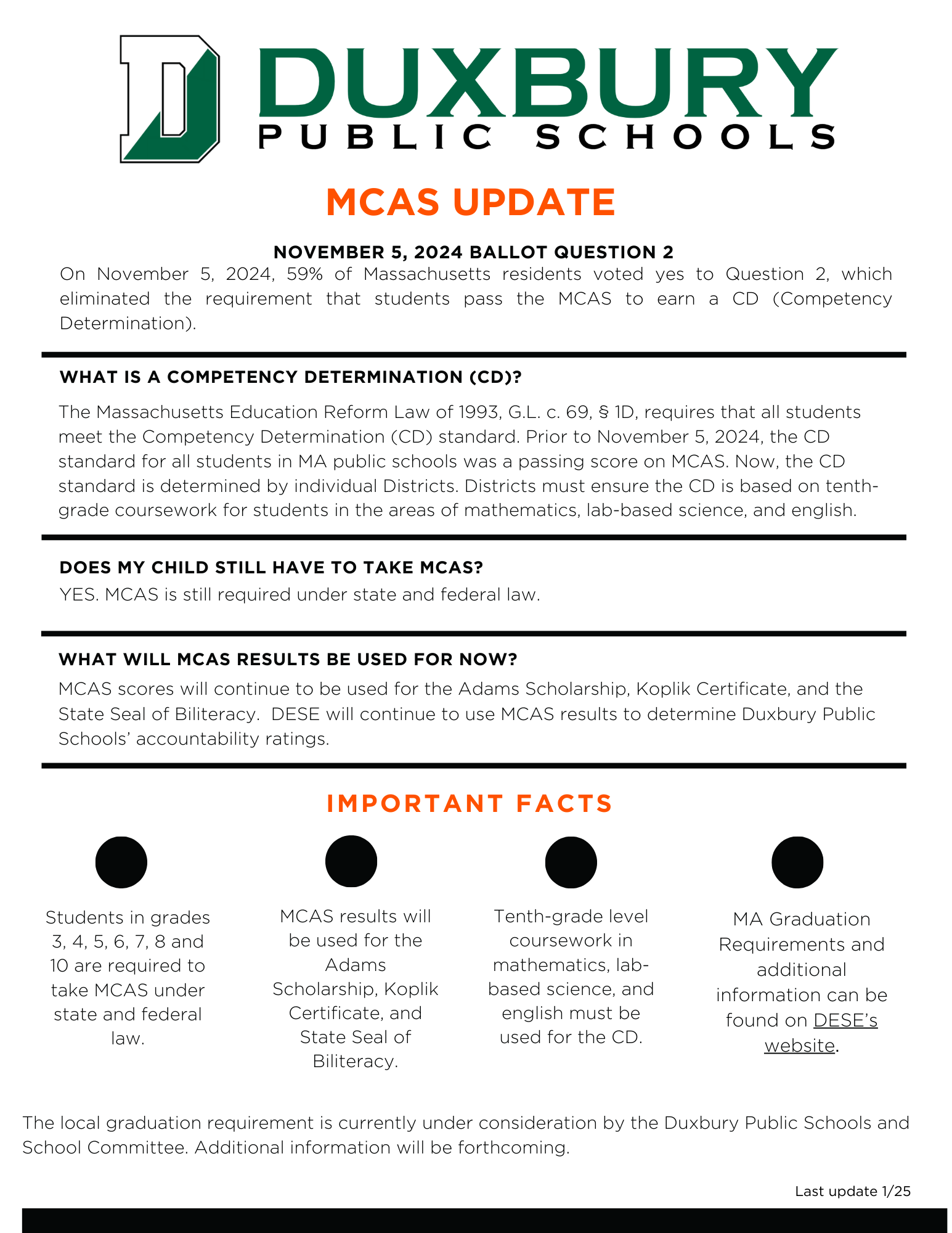 D

DUXBURY
PUBLIC SCHOOLS

MCAS UPDATE

NOVEMBER 5, 2024 BALLOT QUESTION 2
On November 5, 2024, 59% of Massachusetts residents voted yes to Question 2, which eliminated the requirement that students pass the MCAS to earn a CD (Competency Determination).

WHAT IS A COMPETENCY DETERMINATION (CD)?

The Massachusetts Education Reform Law of 1993, G.L. c. 69, § 1D, requires that all students meet the Competency Determination (CD) standard. Prior to November 5, 2024, the CD standard for all students in MA public schools was a passing score on MCAS. Now, the CD standard is determined by individual Districts. Districts must ensure the CD is based on tenth-grade coursework for students in the areas of mathematics, lab-based science, and english.

DOES MY CHILD STILL HAVE TO TAKE MCAS?
YES. MCAS is still required under state and federal law.

WHAT WILL MCAS RESULTS BE USED FOR NOW?
MCAS scores will continue to be used for the Adams Scholarship, Koplik Certificate, and the State Seal of Biliteracy. DESE will continue to use MCAS results to determine Duxbury Public Schools' accountability ratings.

IMPORTANT FACTS

Students in grades 3, 4, 5, 6, 7, 8 and 10 are required to take MCAS under state and federal law.

MCAS results will be used for the Adams Scholarship, Koplik Certificate, and State Seal of Biliteracy.

Tenth-grade level coursework in mathematics, lab-based science, and english must be used for the CD.

MA Graduation Requirements and additional information can be found on DESE's website.

The local graduation requirement is currently under consideration by the Duxbury Public Schools and School Committee. Additional information will be forthcoming.

Last update 1/25